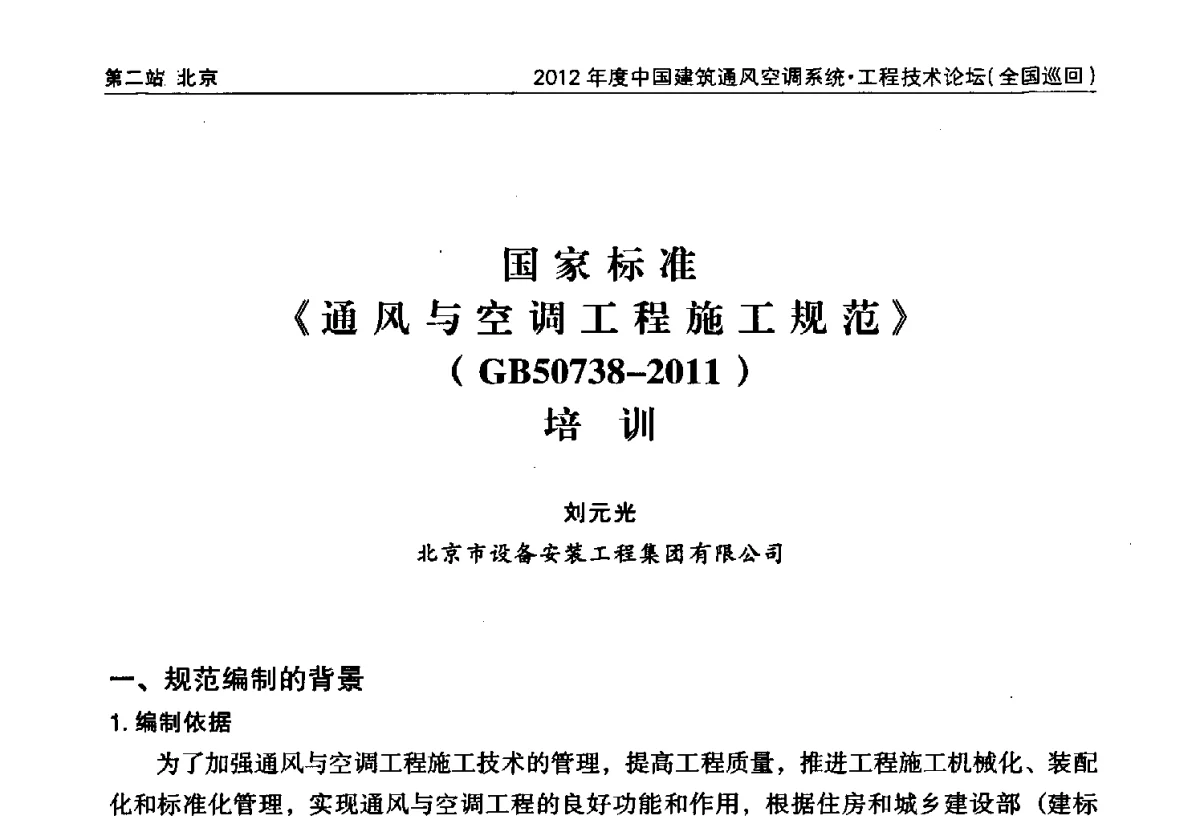 第二站 北京

2012 年度中国建筑通风空调系统·工程技术论坛(全国巡回)

国家标准
《通风与空调工程施工规范》
(GB50738-2011)
培 训

刘元光
北京市设备安装工程集团有限公司

一、规范编制的背景

1. 编制依据

为了加强通风与空调工程施工技术的管理,提高工程质量,推进工程施工机械化、装配化和标准化管理,实现通风与空调工程的良好功能和作用,根据住房和城乡建设部(建标